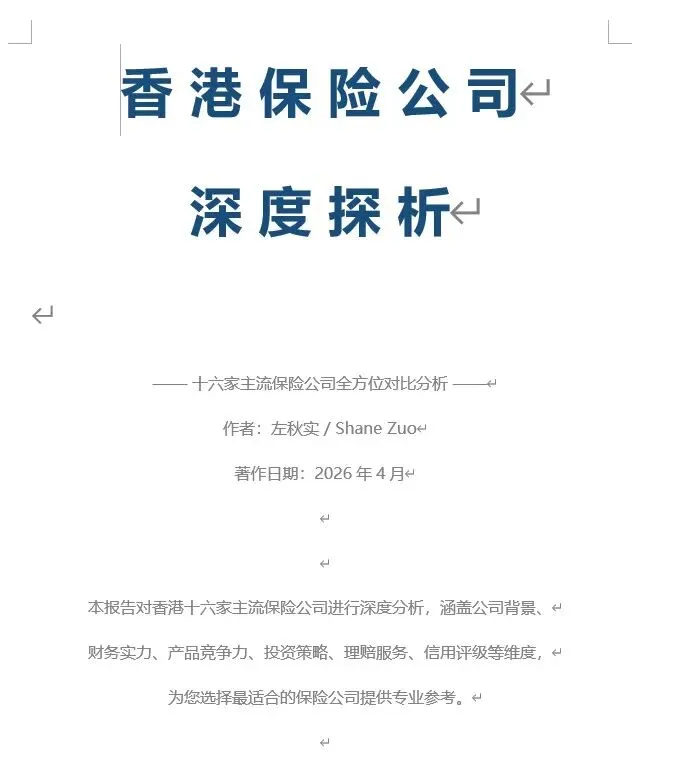 香港保险公司

深度探析

—— 十六家主流保险公司全方位对比分析 ——

作者：左秋实 / Shane Zuo

著作日期：2026 年 4 月

本报告对香港十六家主流保险公司进行深度分析，涵盖公司背景、财务实力、产品竞争力、投资策略、理赔服务、信用评级等维度，为您选择最适合的保险公司提供专业参考。